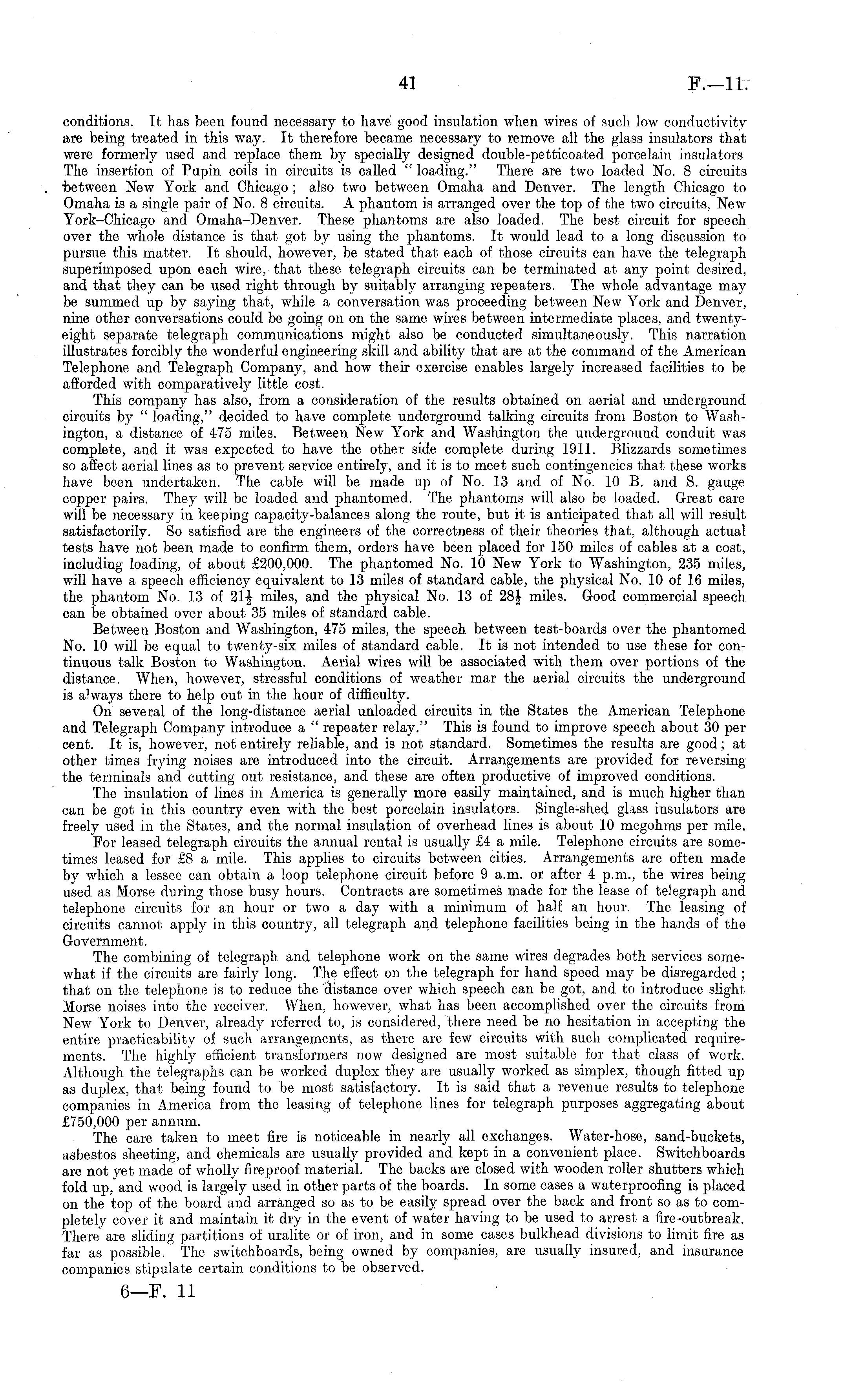 41 F.—11.

conditions. It has been found necessary to have good insulation when wires of such low conductivity are being treated in this way. It therefore became necessary to remove all the glass insulators that were formerly used and replace them by specially designed double-petticoated porcelain insulators The insertion of Pupin coils in circuits is called "loading." There are two loaded No. 8 circuits between New York and Chicago; also two between Omaha and Denver. The length Chicago to Omaha is a single pair of No. 8 circuits. A phantom is arranged over the top of the two circuits, New York–Chicago and Omaha–Denver. These phantoms are also loaded. The best circuit for speech over the whole distance is that got by using the phantoms. It would lead to a long discussion to pursue this matter. It should, however, be stated that each of those circuits can have the telegraph superimposed upon each wire, that these telegraph circuits can be terminated at any point desired, and that they can be used right through by suitably arranging repeaters. The whole advantage may be summed up by saying that, while a conversation was proceeding between New York and Denver, nine other conversations could be going on on the same wires between intermediate places, and twenty-eight separate telegraph communications might also be conducted simultaneously. This narration illustrates forcibly the wonderful engineering skill and ability that are at the command of the American Telephone and Telegraph Company, and how their exercise enables largely increased facilities to be afforded with comparatively little cost.

This company has also, from a consideration of the results obtained on aerial and underground circuits by "loading," decided to have complete underground talking circuits from Boston to Washington, a distance of 475 miles. Between New York and Washington the underground conduit was complete, and it was expected to have the other side complete during 1911. Blizzards sometimes so affect aerial lines as to prevent service entirely, and it is to meet such contingencies that these works have been undertaken. The cable will be made up of No. 13 and of No. 10 B. and S. gauge copper pairs. They will be loaded and phantomed. The phantoms will also be loaded. Great care will be necessary in keeping capacity-balances along the route, but it is anticipated that all will result satisfactorily. So satisfied are the engineers of the correctness of their theories that, although actual tests have not been made to confirm them, orders have been placed for 150 miles of cables at a cost, including loading, of about £200,000. The phantomed No. 10 New York to Washington, 235 miles, will have a speech efficiency equivalent to 13 miles of standard cable, the physical No. 10 of 16 miles, the phantom No. 13 of $21\frac{1}{2}$ miles, and the physical No. 13 of $28\frac{1}{2}$ miles. Good commercial speech can be obtained over about 35 miles of standard cable.

Between Boston and Washington, 475 miles, the speech between test-boards over the phantomed No. 10 will be equal to twenty-six miles of standard cable. It is not intended to use these for continuous talk Boston to Washington. Aerial wires will be associated with them over portions of the distance. When, however, stressful conditions of weather mar the aerial circuits the underground is always there to help out in the hour of difficulty.

On several of the long-distance aerial unloaded circuits in the States the American Telephone and Telegraph Company introduce a "repeater relay." This is found to improve speech about 30 per cent. It is, however, not entirely reliable, and is not standard. Sometimes the results are good; at other times frying noises are introduced into the circuit. Arrangements are provided for reversing the terminals and cutting out resistance, and these are often productive of improved conditions.

The insulation of lines in America is generally more easily maintained, and is much higher than can be got in this country even with the best porcelain insulators. Single-shed glass insulators are freely used in the States, and the normal insulation of overhead lines is about 10 megohms per mile.

For leased telegraph circuits the annual rental is usually £4 a mile. Telephone circuits are sometimes leased for £8 a mile. This applies to circuits between cities. Arrangements are often made by which a lessee can obtain a loop telephone circuit before 9 a.m. or after 4 p.m., the wires being used as Morse during those busy hours. Contracts are sometimes made for the lease of telegraph and telephone circuits for an hour or two a day with a minimum of half an hour. The leasing of circuits cannot apply in this country, all telegraph and telephone facilities being in the hands of the Government.

The combining of telegraph and telephone work on the same wires degrades both services somewhat if the circuits are fairly long. The effect on the telegraph for hand speed may be disregarded; that on the telephone is to reduce the distance over which speech can be got, and to introduce slight Morse noises into the receiver. When, however, what has been accomplished over the circuits from New York to Denver, already referred to, is considered, there need be no hesitation in accepting the entire practicability of such arrangements, as there are few circuits with such complicated requirements. The highly efficient transformers now designed are most suitable for that class of work. Although the telegraphs can be worked duplex they are usually worked as simplex, though fitted up as duplex, that being found to be most satisfactory. It is said that a revenue results to telephone companies in America from the leasing of telephone lines for telegraph purposes aggregating about £750,000 per annum.

The care taken to meet fire is noticeable in nearly all exchanges. Water-hose, sand-buckets, asbestos sheeting, and chemicals are usually provided and kept in a convenient place. Switchboards are not yet made of wholly fireproof material. The backs are closed with wooden roller shutters which fold up, and wood is largely used in other parts of the boards. In some cases a waterproofing is placed on the top of the board and arranged so as to be easily spread over the back and front so as to completely cover it and maintain it dry in the event of water having to be used to arrest a fire-outbreak. There are sliding partitions of uralite or of iron, and in some cases bulkhead divisions to limit fire as far as possible. The switchboards, being owned by companies, are usually insured, and insurance companies stipulate certain conditions to be observed.

6—F. 11